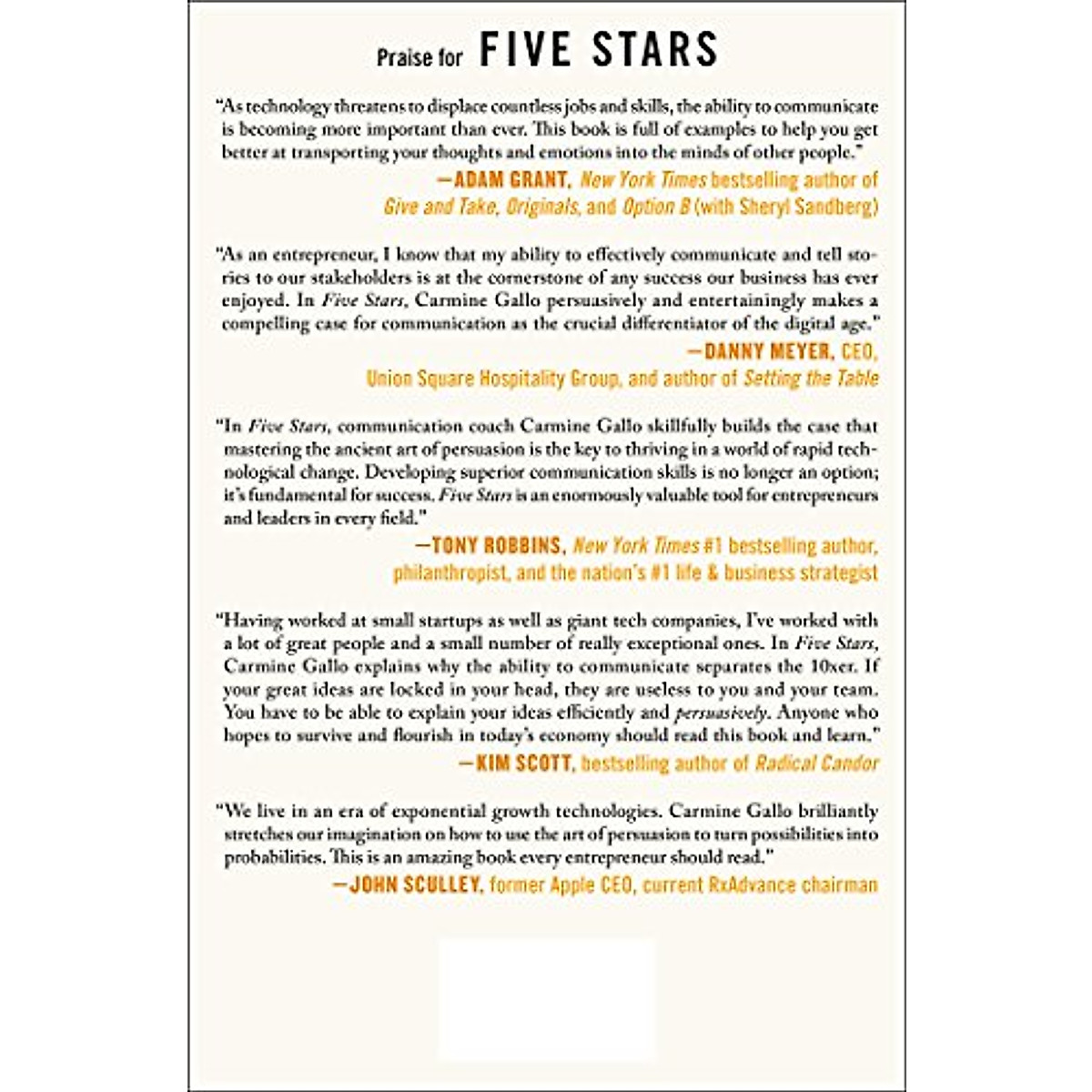 Praise for FIVE STARS

"As technology threatens to displace countless jobs and skills, the ability to communicate is becoming more important than ever. This book is full of examples to help you get better at transporting your thoughts and emotions into the minds of other people."

—ADAM GRANT, New York Times bestselling author of Give and Take, Originals, and Option B (with Sheryl Sandberg)

"As an entrepreneur, I know that my ability to effectively communicate and tell stories to our stakeholders is at the cornerstone of any success our business has ever enjoyed. In Five Stars, Carmine Gallo persuasively and entertainingly makes a compelling case for communication as the crucial differentiator of the digital age."

—DANNY MEYER, CEO, Union Square Hospitality Group, and author of Setting the Table

"In Five Stars, communication coach Carmine Gallo skillfully builds the case that mastering the ancient art of persuasion is the key to thriving in a world of rapid technological change. Developing superior communication skills is no longer an option; it's fundamental for success. Five Stars is an enormously valuable tool for entrepreneurs and leaders in every field."

—TONY ROBBINS, New York Times #1 bestselling author, philanthropist, and the nation's #1 life & business strategist

"Having worked at small startups as well as giant tech companies, I've worked with a lot of great people and a small number of really exceptional ones. In Five Stars, Carmine Gallo explains why the ability to communicate separates the 10xer. If your great ideas are locked in your head, they are useless to you and your team. You have to be able to explain your ideas efficiently and persuasively. Anyone who hopes to survive and flourish in today's economy should read this book and learn."

—KIM SCOTT, bestselling author of Radical Candor

"We live in an era of exponential growth technologies. Carmine Gallo brilliantly stretches our imagination on how to use the art of persuasion to turn possibilities into probabilities. This is an amazing book every entrepreneur should read."

—JOHN SCULLEY, former Apple CEO, current RxAdvance chairman